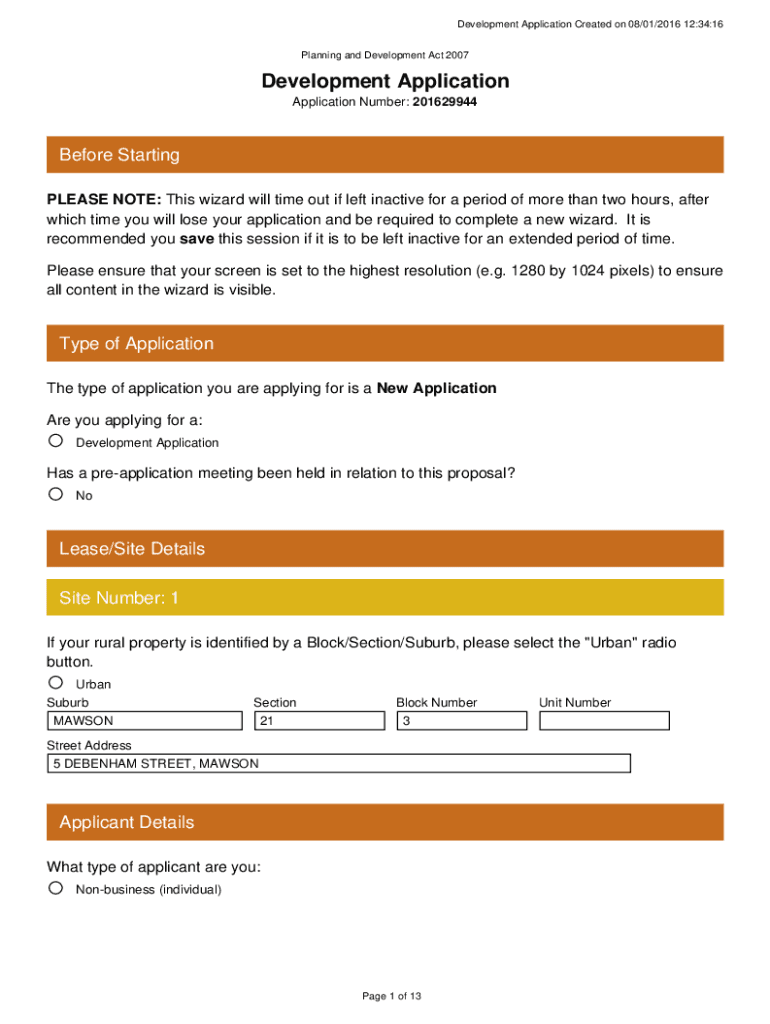 Development Application Created on 08/01/2016 12:34:16

Planning and Development Act 2007

Development Application

Application Number: 201629944

Before Starting

PLEASE NOTE: This wizard will time out if left inactive for a period of more than two hours, after which time you will lose your application and be required to complete a new wizard. It is recommended you save this session if it is to be left inactive for an extended period of time.

Please ensure that your screen is set to the highest resolution (e.g. 1280 by 1024 pixels) to ensure all content in the wizard is visible.

Type of Application

The type of application you are applying for is a New Application

Are you applying for a:

Development Application

Has a pre-application meeting been held in relation to this proposal?

No

Lease/Site Details

Site Number: 1

If your rural property is identified by a Block/Section/Suburb, please select the "Urban" radio button.

Urban

| Suburb | Section | Block Number | Unit Number |
|---|---|---|---|
| MAWSON | 21 | 3 | |

Street Address

5 DEBENHAM STREET, MAWSON

Applicant Details

What type of applicant are you:

Non-business (individual)

Page 1 of 13